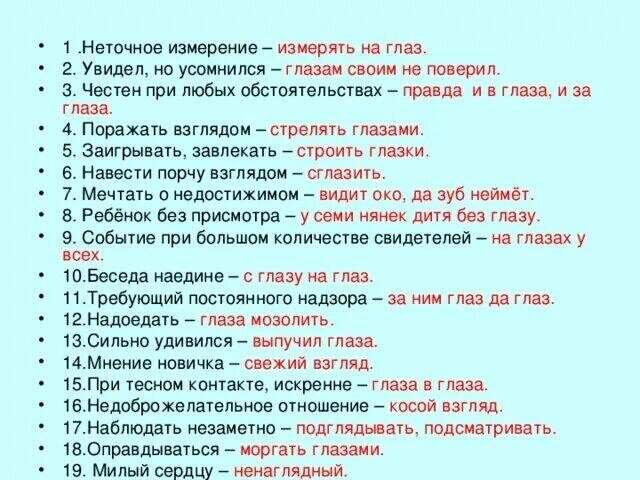 • 1 .Неточное измерение – измерять на глаз.
• 2. Увидел, но усомнился – глазам своим не поверил.
• 3. Честен при любых обстоятельствах – правда и в глаза, и за глаза.
• 4. Поражать взглядом – стрелять глазами.
• 5. Заигрывать, завлекать – строить глазки.
• 6. Навести порчу взглядом – сглазить.
• 7. Мечтать о недостижимом – видит око, да зуб неймёт.
• 8. Ребёнок без присмотра – у семи нянек дитя без глазу.
• 9. Событие при большом количестве свидетелей – на глазах у всех.
• 10.Беседа наедине – с глазу на глаз.
• 11.Требующий постоянного надзора – за ним глаз да глаз.
• 12.Надоедать – глаза мозолить.
• 13.Сильно удивился – выпучил глаза.
• 14.Мнение новичка – свежий взгляд.
• 15.При тесном контакте, искренне – глаза в глаза.
• 16.Недоброжелательное отношение – косой взгляд.
• 17.Наблюдать незаметно – подглядывать, подсматривать.
• 18.Оправдываться – моргать глазами.
• 19. Милый сердцу – ненаглядный.